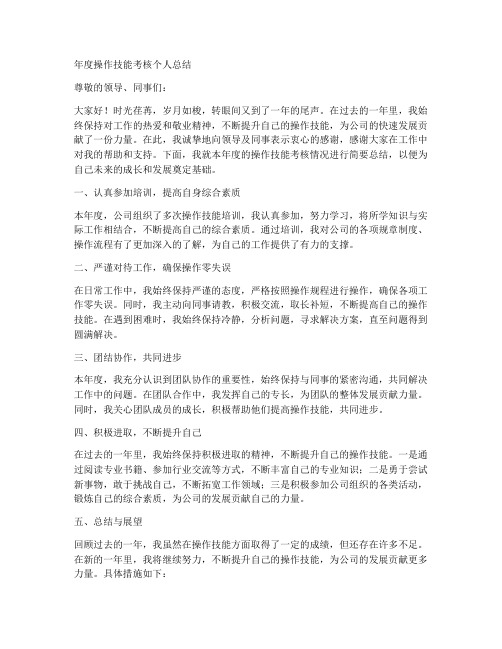 年度操作技能考核个人总结

尊敬的领导、同事们：

大家好！时光荏苒，岁月如梭，转眼间又到了一年的尾声。在过去的一年里，我始终保持对工作的热爱和敬业精神，不断提升自己的操作技能，为公司的快速发展贡献了一份力量。在此，我诚挚地向领导及同事表示衷心的感谢，感谢大家在工作中对我的帮助和支持。下面，我就本年度的操作技能考核情况进行简要总结，以便为自己未来的成长和发展奠定基础。

一、认真参加培训，提高自身综合素质

本年度，公司组织了多次操作技能培训，我认真参加，努力学习，将所学知识与实际工作相结合，不断提高自己的综合素质。通过培训，我对公司的各项规章制度、操作流程有了更加深入的了解，为自己的工作提供了有力的支撑。

二、严谨对待工作，确保操作零失误

在日常工作中，我始终保持严谨的态度，严格按照操作规程进行操作，确保各项工作零失误。同时，我主动向同事请教，积极交流，取长补短，不断提高自己的操作技能。在遇到困难时，我始终保持冷静，分析问题，寻求解决方案，直至问题得到圆满解决。

三、团结协作，共同进步

本年度，我充分认识到团队协作的重要性，始终保持与同事的紧密沟通，共同解决工作中的问题。在团队合作中，我发挥自己的专长，为团队的整体发展贡献力量。同时，我关心团队成员的成长，积极帮助他们提高操作技能，共同进步。

四、积极进取，不断提升自己

在过去的一年里，我始终保持积极进取的精神，不断提升自己的操作技能。一是通过阅读专业书籍、参加行业交流等方式，不断丰富自己的专业知识；二是勇于尝试新事物，敢于挑战自己，不断拓宽工作领域；三是积极参加公司组织的各类活动，锻炼自己的综合素质，为公司的发展贡献自己的力量。

五、总结与展望

回顾过去的一年，我虽然在操作技能方面取得了一定的成绩，但还存在许多不足。在新的一年里，我将继续努力，不断提升自己的操作技能，为公司的发展贡献更多力量。具体措施如下：